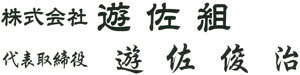 株式会社 遊佐組

代表取締役 遊佐俊治